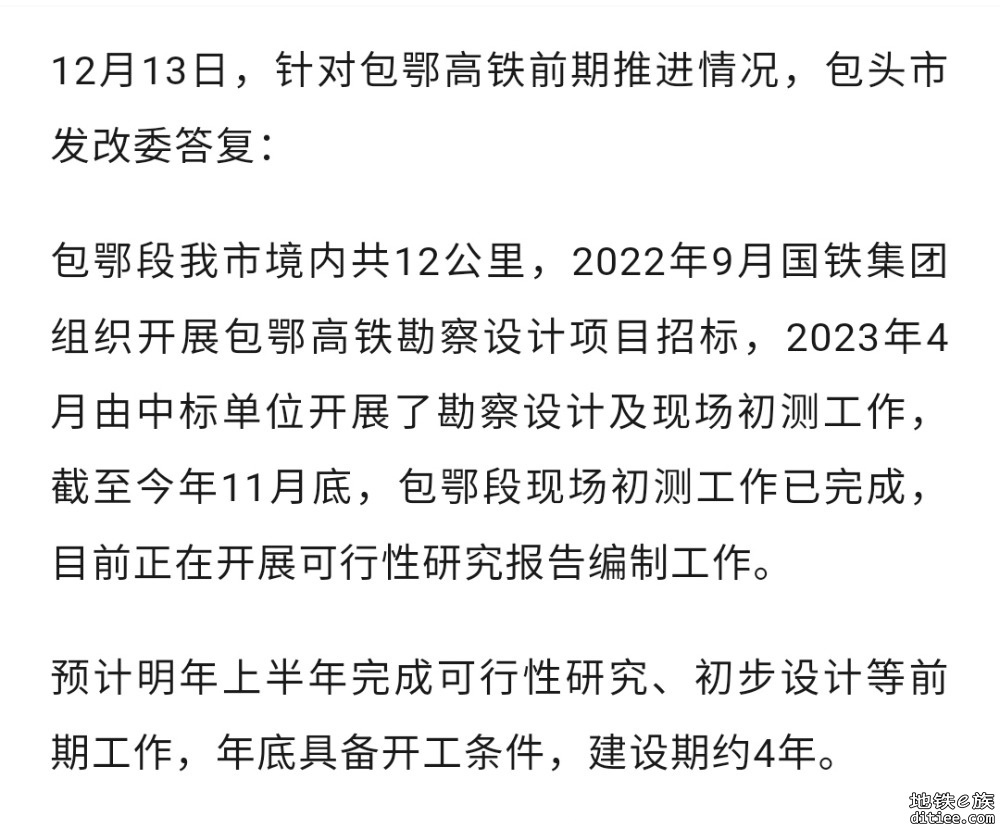 12月13日，针对包鄂高铁前期推进情况，包头市发改委答复：

包鄂段我市境内共12公里，2022年9月国铁集团组织开展包鄂高铁勘察设计项目招标，2023年4月由中标单位开展了勘察设计及现场初测工作，截至今年11月底，包鄂段现场初测工作已完成，目前正在开展可行性研究报告编制工作。

预计明年上半年完成可行性研究、初步设计等前期工作，年底具备开工条件，建设期约4年。

地铁e族
ditiee.com